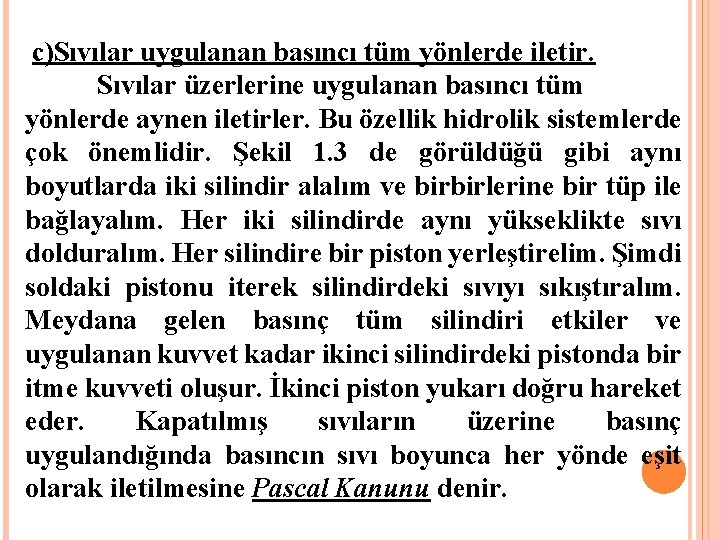 c)Sıvılar uygulanan basıncı tüm yönlerde iletir.

Sıvılar üzerlerine uygulanan basıncı tüm yönlerde aynen iletirler. Bu özellik hidrolik sistemlerde çok önemlidir. Şekil 1.3 de görüldüğü gibi aynı boyutlarda iki silindir alalım ve birbirlerine bir tüp ile bağlayalım. Her iki silindirde aynı yükseklikte sıvı dolduralım. Her silindire bir piston yerleştirelim. Şimdi soldaki pistonu iterek silindirdeki sıvıyı sıkıştıralım. Meydana gelen basınç tüm silindiri etkiler ve uygulanan kuvvet kadar ikinci silindirdeki pistonda bir itme kuvveti oluşur. İkinci piston yukarı doğru hareket eder. Kapatılmış sıvıların üzerine basınç uygulandığında basıncın sıvı boyunca her yönde eşit olarak iletilmesine Pascal Kanunu denir.